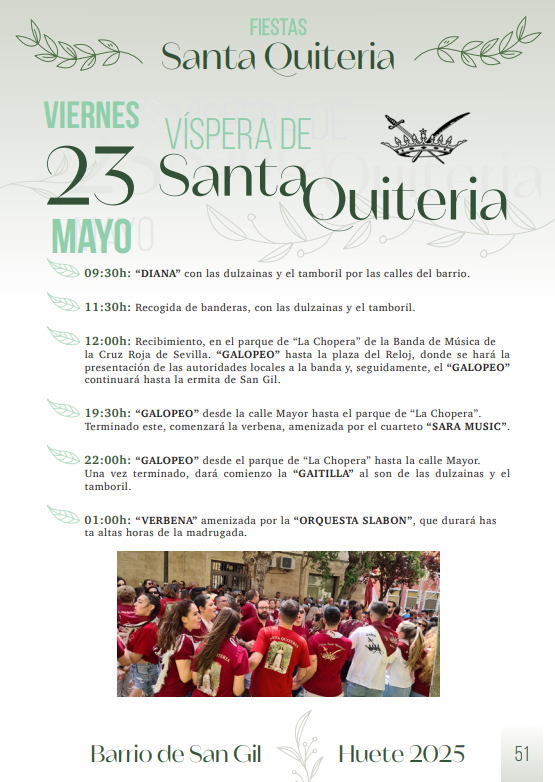 FIESTAS
Santa Quiteria

VIERNES
23
MAYO

VÍSPERA DE
Santa Quiteria

09:30h: "DIANA" con las dulzainas y el tamboril por las calles del barrio.

11:30h: Recogida de banderas, con las dulzainas y el tamboril.

12:00h: Recibimiento, en el parque de "La Chopera" de la Banda de Música de la Cruz Roja de Sevilla. "GALOPEO" hasta la plaza del Reloj, donde se hará la presentación de las autoridades locales a la banda y, seguidamente, el "GALOPEO" continuará hasta la ermita de San Gil.

19:30h: "GALOPEO" desde la calle Mayor hasta el parque de "La Chopera". Terminado este, comenzará la verbena, amenizada por el cuarteto "SARA MUSIC".

22:00h: "GALOPEO" desde el parque de "La Chopera" hasta la calle Mayor. Una vez terminado, dará comienzo la "GAITILLA" al son de las dulzainas y el tamboril.

01:00h: "VERBENA" amenizada por la "ORQUESTA SLABON", que durará hasta altas horas de la madrugada.

Barrio de San Gil Huete 2025 51